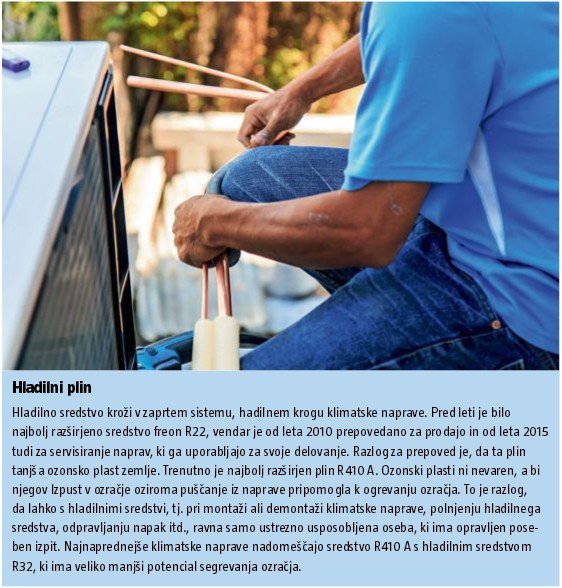 Hladilni plin

Hladilno sredstvo kroži v zaprtem sistemu, hadilnem krogu klimatske naprave. Pred leti je bilo najbolj razširjeno sredstvo freon R22, vendar je od leta 2010 prepovedano za prodajo in od leta 2015 tudi za servisiranje naprav, ki ga uporabljajo za svoje delovanje. Razlog za prepoved je, da ta plin tanjša ozonsko plast zemlje. Trenutno je najbolj razširjen plin R410 A. Ozonski plasti ni nevaren, a bi njegov Izpust v ozračje oziroma puščanje iz naprave pripomogla k ogrevanju ozračja. To je razlog, da lahko s hladilnimi sredstvi, tj. pri montaži ali demontaži klimatske naprave, polnjenju hladilnega sredstva, odpravljanju napak itd., ravna samo ustrezno usposobljena oseba, ki ima opravljen poseben izpit. Najnaprednejše klimatske naprave nadomeščajo sredstvo R410 A s hladilnim sredstvom R32, ki ima veliko manjši potencial segrevanja ozračja.